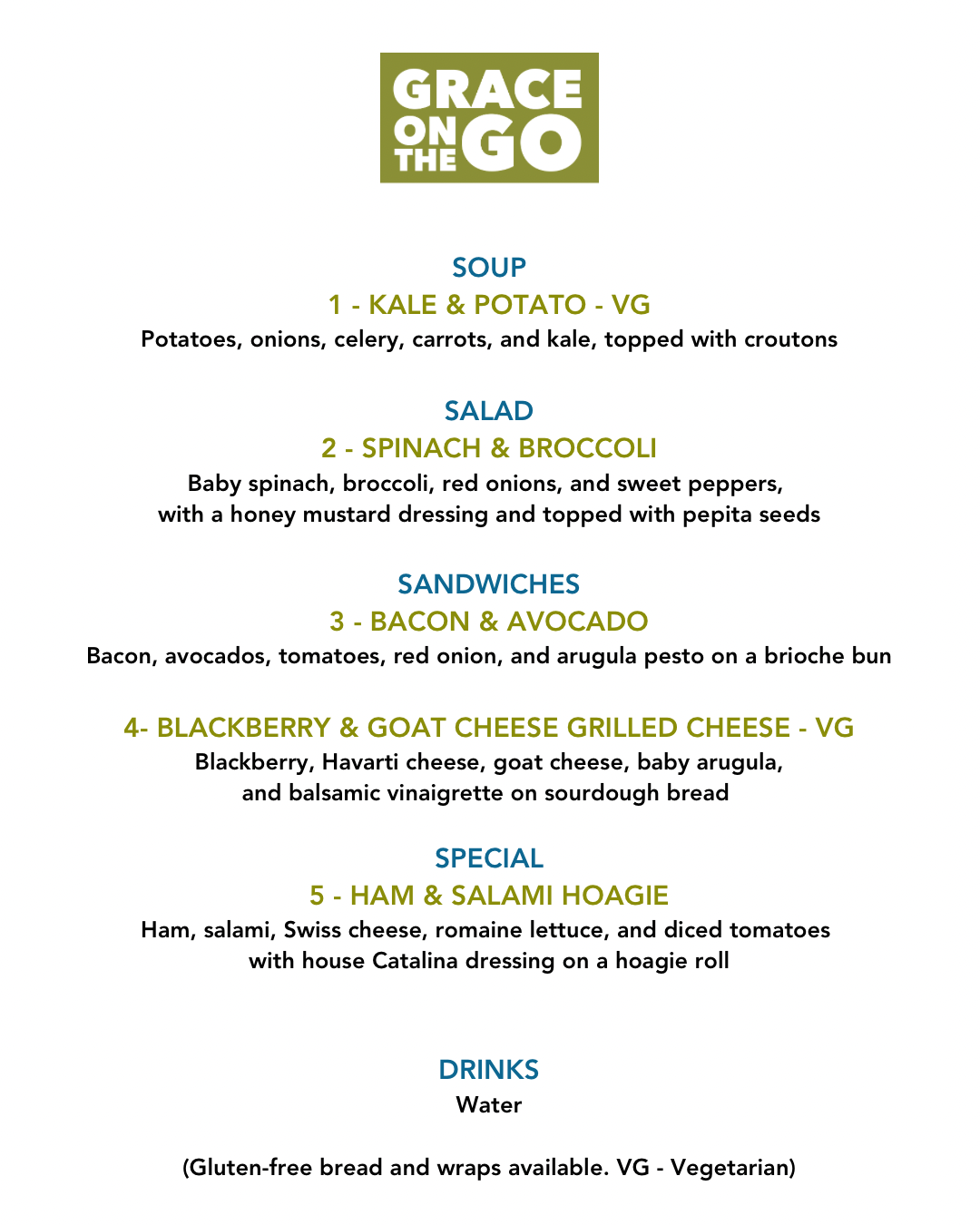 GRACE
ON
THE
GO

SOUP

1 - KALE & POTATO - VG

Potatoes, onions, celery, carrots, and kale, topped with croutons

SALAD

2 - SPINACH & BROCCOLI

Baby spinach, broccoli, red onions, and sweet peppers, with a honey mustard dressing and topped with pepita seeds

SANDWICHES

3 - BACON & AVOCADO

Bacon, avocados, tomatoes, red onion, and arugula pesto on a brioche bun

4- BLACKBERRY & GOAT CHEESE GRILLED CHEESE - VG

Blackberry, Havarti cheese, goat cheese, baby arugula, and balsamic vinaigrette on sourdough bread

SPECIAL

5 - HAM & SALAMI HOAGIE

Ham, salami, Swiss cheese, romaine lettuce, and diced tomatoes with house Catalina dressing on a hoagie roll

DRINKS

Water

(Gluten-free bread and wraps available. VG - Vegetarian)